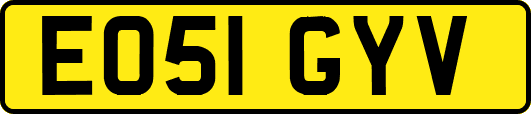 EO51 GYV